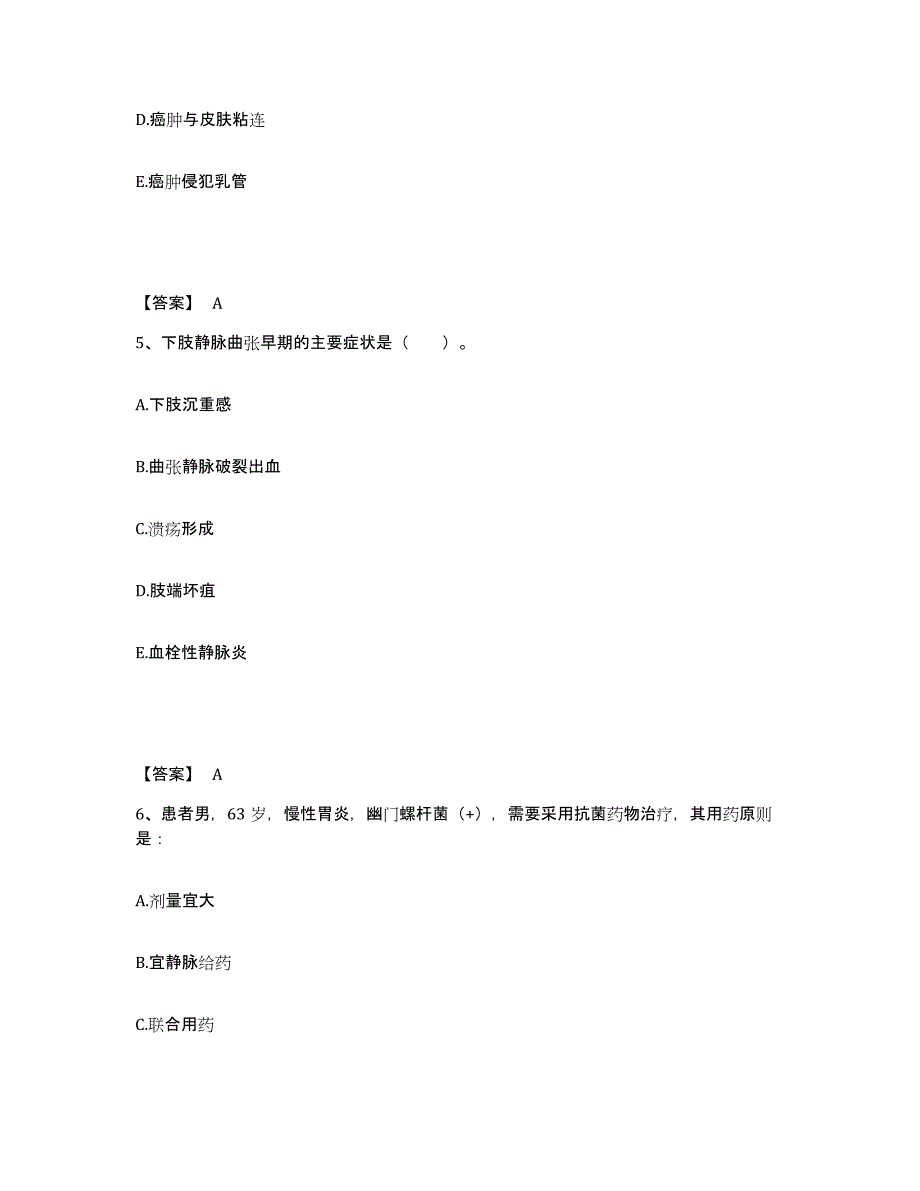 D.癌肿与皮肤粘连

E.癌肿侵犯乳管

【答案】 A

5、下肢静脉曲张早期的主要症状是（　　）。

A.下肢沉重感

B.曲张静脉破裂出血

C.溃疡形成

D.肢端坏疽

E.血栓性静脉炎

【答案】 A

6、患者男，63 岁，慢性胃炎，幽门螺杆菌（+），需要采用抗菌药物治疗，其用药原则是：

A.剂量宜大

B.宜静脉给药

C.联合用药